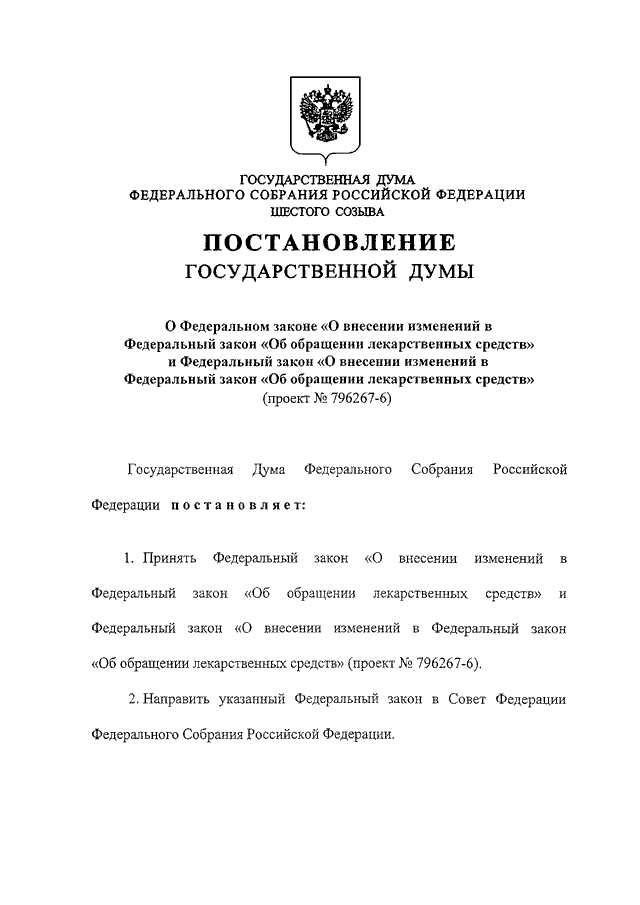 ГОСУДАРСТВЕННАЯ ДУМА
ФЕДЕРАЛЬНОГО СОБРАНИЯ РОССИЙСКОЙ ФЕДЕРАЦИИ
ШЕСТОГО СОЗЫВА

ПОСТАНОВЛЕНИЕ
ГОСУДАРСТВЕННОЙ ДУМЫ

О Федеральном законе «О внесении изменений в Федеральный закон «Об обращении лекарственных средств» и Федеральный закон «О внесении изменений в Федеральный закон «Об обращении лекарственных средств»
(проект № 796267-6)

Государственная Дума Федерального Собрания Российской Федерации постановляет:

1. Принять Федеральный закон «О внесении изменений в Федеральный закон «Об обращении лекарственных средств» и Федеральный закон «О внесении изменений в Федеральный закон «Об обращении лекарственных средств» (проект № 796267-6).

2. Направить указанный Федеральный закон в Совет Федерации Федерального Собрания Российской Федерации.